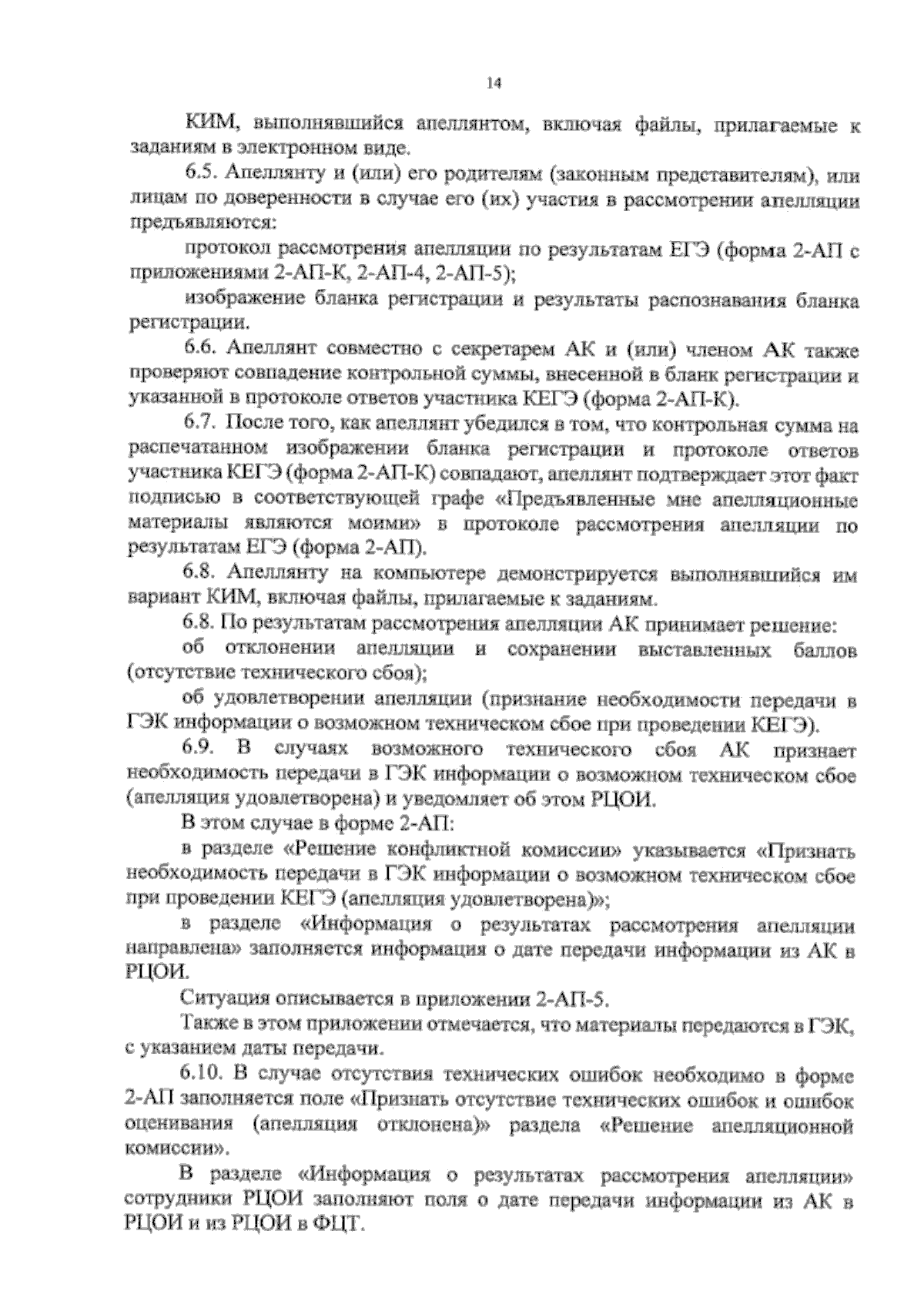 14

КИМ, выполнявшийся апеллянтом, включая файлы, прилагаемые к заданиям в электронном виде.

6.5. Апеллянту и (или) его родителям (законным представителям), или лицам по доверенности в случае его (их) участия в рассмотрении апелляции предъявляются:

протокол рассмотрения апелляции по результатам ЕГЭ (форма 2-АП с приложениями 2-АП-К, 2-АП-4, 2-АП-5);

изображение бланка регистрации и результаты распознавания бланка регистрации.

6.6. Апеллянт совместно с секретарем АК и (или) членом АК также проверяют совпадение контрольной суммы, внесенной в бланк регистрации и указанной в протоколе ответов участника КЕГЭ (форма 2-АП-К).

6.7. После того, как апеллянт убедился в том, что контрольная сумма на распечатанном изображении бланка регистрации и протоколе ответов участника КЕГЭ (форма 2-АП-К) совпадают, апеллянт подтверждает этот факт подписью в соответствующей графе «Предъявленные мне апелляционные материалы являются моими» в протоколе рассмотрения апелляции по результатам ЕГЭ (форма 2-АП).

6.8. Апеллянту на компьютере демонстрируется выполнявшийся им вариант КИМ, включая файлы, прилагаемые к заданиям.

6.8. По результатам рассмотрения апелляции АК принимает решение:

об отклонении апелляции и сохранении выставленных баллов (отсутствие технического сбоя);

об удовлетворении апелляции (признание необходимости передачи в ГЭК информации о возможном техническом сбое при проведении КЕГЭ).

6.9. В случаях возможного технического сбоя АК признает необходимость передачи в ГЭК информации о возможном техническом сбое (апелляция удовлетворена) и уведомляет об этом РЦОИ.

В этом случае в форме 2-АП:

в разделе «Решение конфликтной комиссии» указывается «Признать необходимость передачи в ГЭК информации о возможном техническом сбое при проведении КЕГЭ (апелляция удовлетворена)»;

в разделе «Информация о результатах рассмотрения апелляции направлена» заполняется информация о дате передачи информации из АК в РЦОИ.

Ситуация описывается в приложении 2-АП-5.

Также в этом приложении отмечается, что материалы передаются в ГЭК, с указанием даты передачи.

6.10. В случае отсутствия технических ошибок необходимо в форме 2-АП заполняется поле «Признать отсутствие технических ошибок и ошибок оценивания (апелляция отклонена)» раздела «Решение апелляционной комиссии».

В разделе «Информация о результатах рассмотрения апелляции» сотрудники РЦОИ заполняют поля о дате передачи информации из АК в РЦОИ и из РЦОИ в ФЦТ.